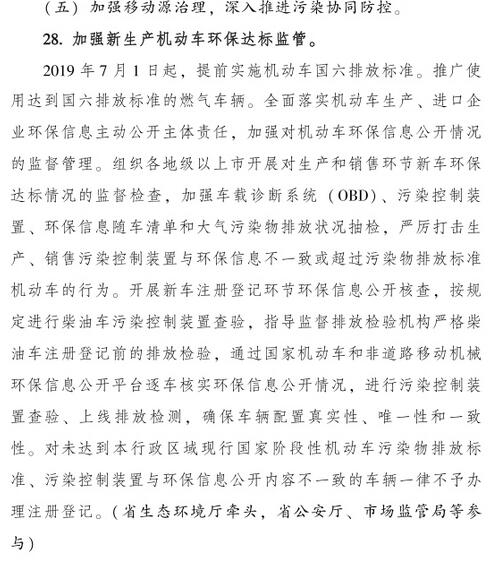 （五）加强移动源治理，深入推进污染协同防控。

28. 加强新生产机动车环保达标监管。

2019 年 7 月 1 日起，提前实施机动车国六排放标准。推广使用达到国六排放标准的燃气车辆。全面落实机动车生产、进口企业环保信息主动公开主体责任，加强对机动车环保信息公开情况的监督管理。组织各地级以上市开展对生产和销售环节新车环保达标情况的监督检查，加强车载诊断系统（OBD）、污染控制装置、环保信息随车清单和大气污染物排放状况抽检，严厉打击生产、销售污染控制装置与环保信息不一致或超过污染物排放标准机动车的行为。开展新车注册登记环节环保信息公开核查，按规定进行柴油车污染控制装置查验，指导监督排放检验机构严格柴油车注册登记前的排放检验，通过国家机动车和非道路移动机械环保信息公开平台逐车核实环保信息公开情况，进行污染控制装置查验、上线排放检测，确保车辆配置真实性、唯一性和一致性。对未达到本行政区域现行国家阶段性机动车污染物排放标准、污染控制装置与环保信息公开内容不一致的车辆一律不予办理注册登记。（省生态环境厅牵头，省公安厅、市场监管局等参与）